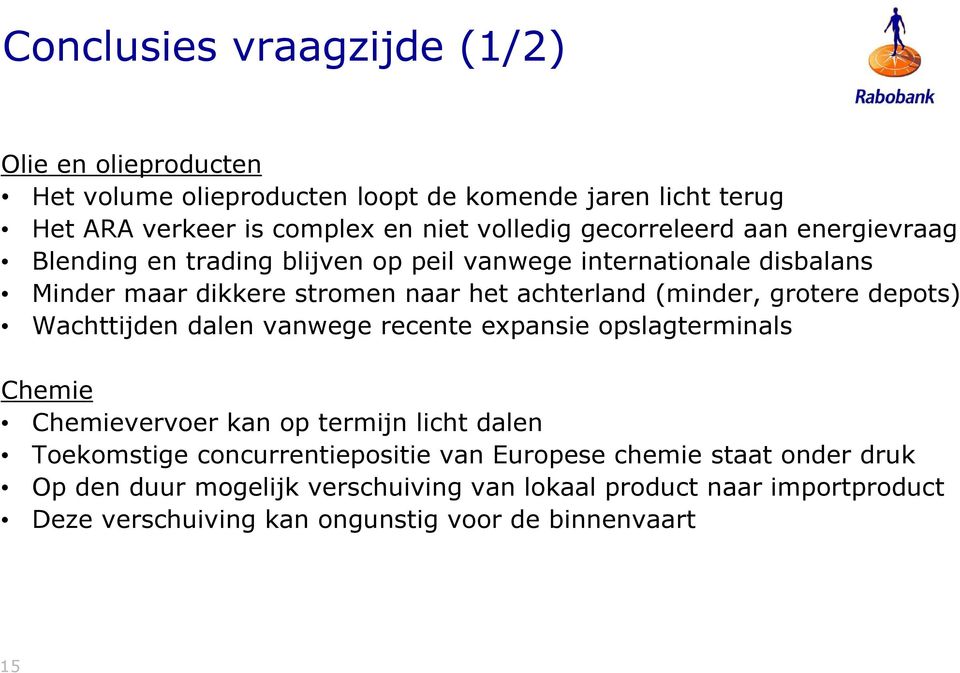 Conclusies vraagzijde (1/2)

Rabobank

Olie en olieproducten
• Het volume olieproducten loopt de komende jaren licht terug
• Het ARA verkeer is complex en niet volledig gecorreleerd aan energievraag
• Blending en trading blijven op peil vanwege internationale disbalans
• Minder maar dikkere stromen naar het achterland (minder, grotere depots)
• Wachttijden dalen vanwege recente expansie opslagterminals

Chemie
• Chemievervoer kan op termijn licht dalen
• Toekomstige concurrentiepositie van Europese chemie staat onder druk
• Op den duur mogelijk verschuiving van lokaal product naar importproduct
• Deze verschuiving kan ongunstig voor de binnenvaart

15